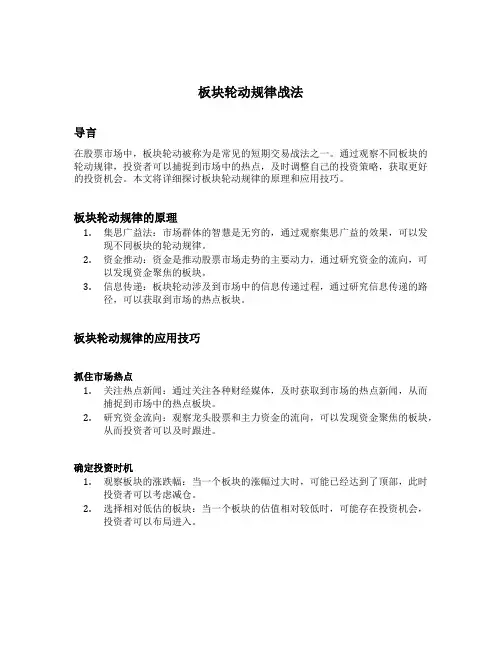 板块轮动规律战法

导言

在股票市场中，板块轮动被称为是常见的短期交易战法之一。通过观察不同板块的轮动规律，投资者可以捕捉到市场中的热点，及时调整自己的投资策略，获取更好的投资机会。本文将详细探讨板块轮动规律的原理和应用技巧。

板块轮动规律的原理

1. 集思广益法：市场群体的智慧是无穷的，通过观察集思广益的效果，可以发现不同板块的轮动规律。
2. 资金推动：资金是推动股票市场走势的主要动力，通过研究资金的流向，可以发现资金聚焦的板块。
3. 信息传递：板块轮动涉及到市场中的信息传递过程，通过研究信息传递的路径，可以获取到市场的热点板块。

板块轮动规律的应用技巧

抓住市场热点

1. 关注热点新闻：通过关注各种财经媒体，及时获取到市场的热点新闻，从而捕捉到市场中的热点板块。
2. 研究资金流向：观察龙头股票和主力资金的流向，可以发现资金聚焦的板块，从而投资者可以及时跟进。

确定投资时机

1. 观察板块的涨跌幅：当一个板块的涨幅过大时，可能已经达到了顶部，此时投资者可以考虑减仓。
2. 选择相对低估的板块：当一个板块的估值相对较低时，可能存在投资机会，投资者可以布局进入。